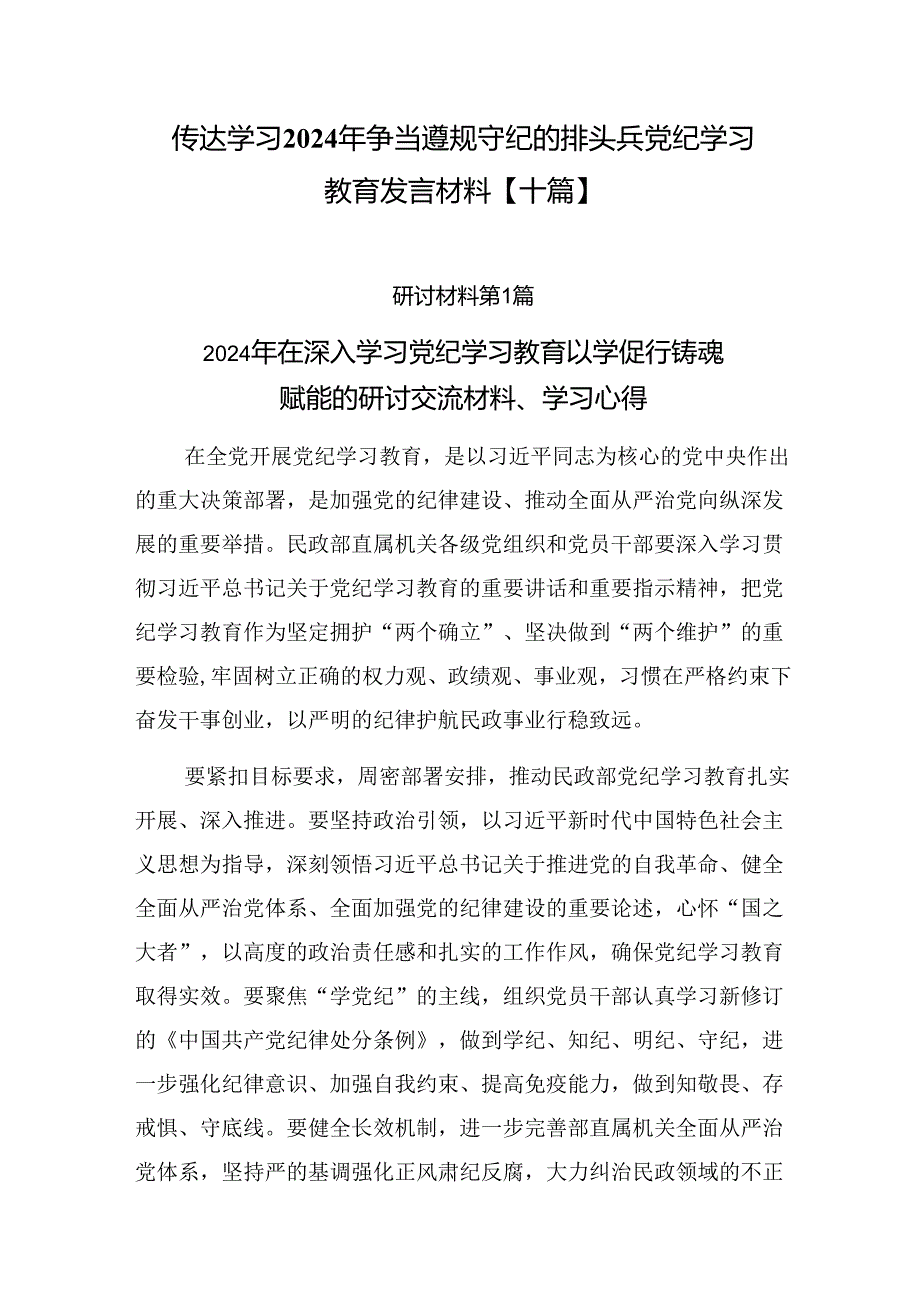 传达学习2024年争当遵规守纪的排头兵党纪学习教育发言材料【十篇】

研讨材料第1篇

2024年在深入学习党纪学习教育以学促行铸魂赋能的研讨交流材料、学习心得

在全党开展党纪学习教育，是以习近平同志为核心的党中央作出的重大决策部署，是加强党的纪律建设、推动全面从严治党向纵深发展的重要举措。民政部直属机关各级党组织和党员干部要深入学习贯彻习近平总书记关于党纪学习教育的重要讲话和重要指示精神，把党纪学习教育作为坚定拥护“两个确立”、坚决做到“两个维护”的重要检验,牢固树立正确的权力观、政绩观、事业观，习惯在严格约束下奋发干事创业，以严明的纪律护航民政事业行稳致远。

要紧扣目标要求，周密部署安排，推动民政部党纪学习教育扎实开展、深入推进。要坚持政治引领，以习近平新时代中国特色社会主义思想为指导，深刻领悟习近平总书记关于推进党的自我革命、健全全面从严治党体系、全面加强党的纪律建设的重要论述，心怀“国之大者”，以高度的政治责任感和扎实的工作作风，确保党纪学习教育取得实效。要聚焦“学党纪”的主线，组织党员干部认真学习新修订的《中国共产党纪律处分条例》，做到学纪、知纪、明纪、守纪，进一步强化纪律意识、加强自我约束、提高免疫能力，做到知敬畏、存戒惧、守底线。要健全长效机制，进一步完善部直属机关全面从严治党体系，坚持严的基调强化正风肃纪反腐，大力纠治民政领域的不正